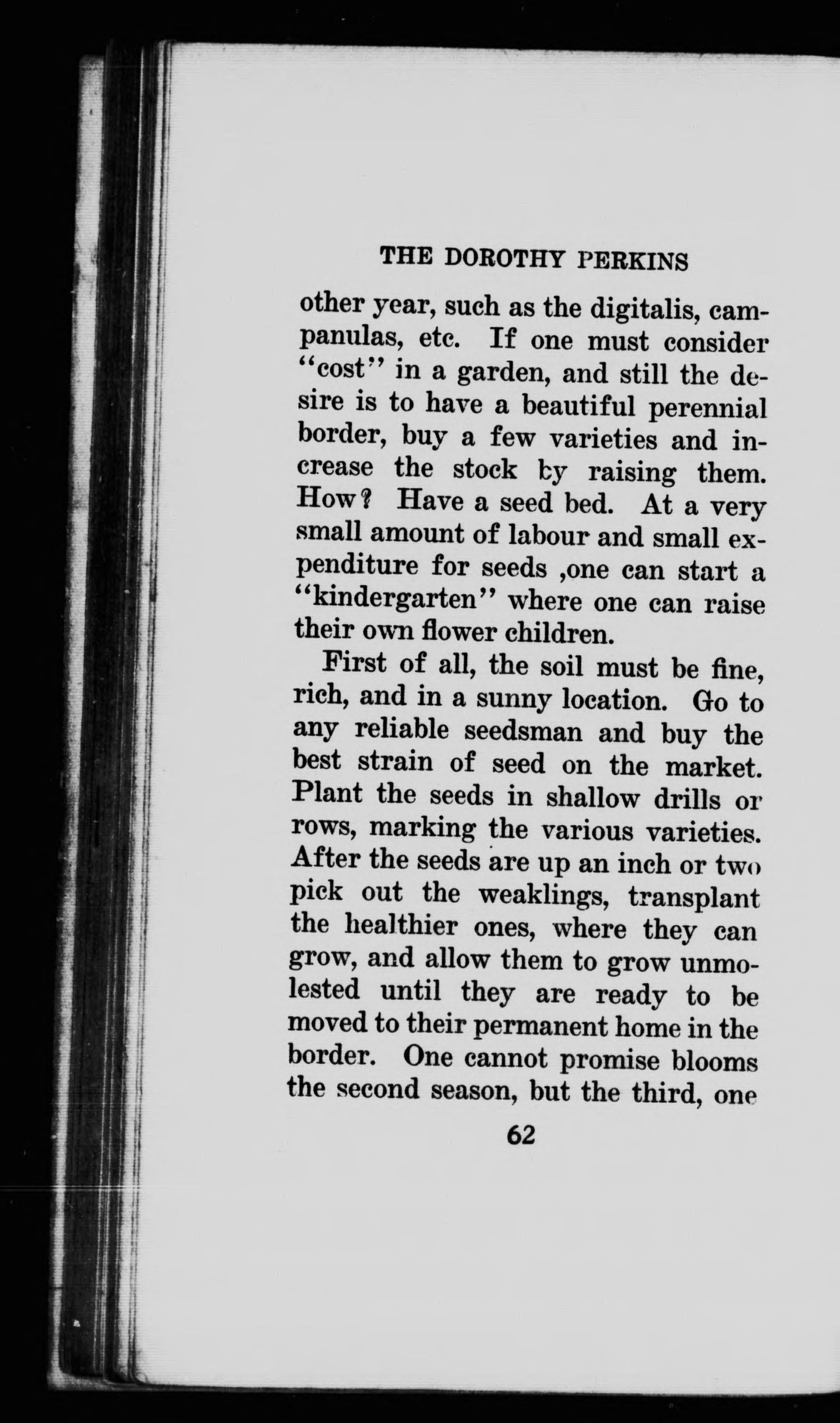 THE DOROTHY PERKINS

other year, such as the digitalis, campanulas, etc. If one must consider "cost" in a garden, and still the desire is to have a beautiful perennial border, buy a few varieties and increase the stock by raising them. How? Have a seed bed. At a very small amount of labour and small expenditure for seeds ,one can start a "kindergarten" where one can raise their own flower children.

First of all, the soil must be fine, rich, and in a sunny location. Go to any reliable seedsman and buy the best strain of seed on the market. Plant the seeds in shallow drills or rows, marking the various varieties. After the seeds are up an inch or two pick out the weaklings, transplant the healthier ones, where they can grow, and allow them to grow unmolested until they are ready to be moved to their permanent home in the border. One cannot promise blooms the second season, but the third, one

62